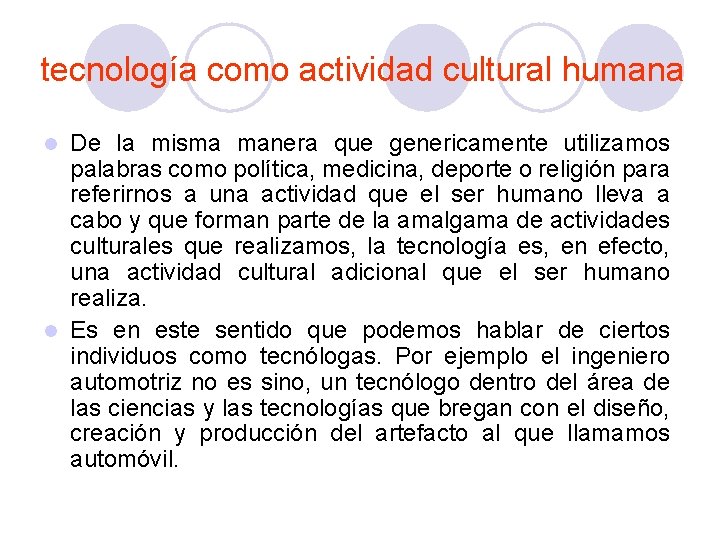 tecnología como actividad cultural humana

De la misma manera que genericamente utilizamos palabras como política, medicina, deporte o religión para referirnos a una actividad que el ser humano lleva a cabo y que forman parte de la amalgama de actividades culturales que realizamos, la tecnología es, en efecto, una actividad cultural adicional que el ser humano realiza.

Es en este sentido que podemos hablar de ciertos individuos como tecnólogas. Por ejemplo el ingeniero automotriz no es sino, un tecnólogo dentro del área de las ciencias y las tecnologías que bregan con el diseño, creación y producción del artefacto al que llamamos automóvil.